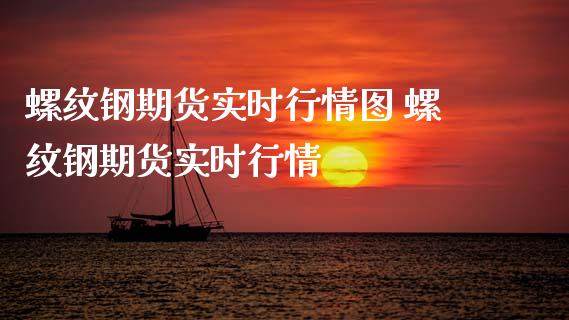 螺纹钢期货实时行情图 螺纹钢期货实时行情